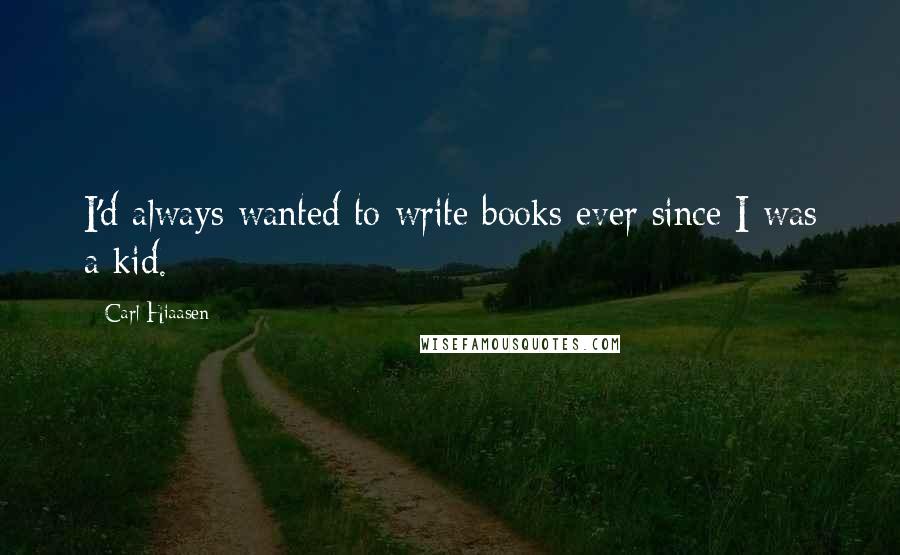 I'd always wanted to write books ever since I was a kid.

Carl Hiaasen

WISEFAMOUSQUOTES.COM